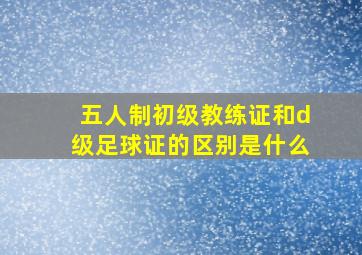 五人制初级教练证和d级足球证的区别是什么